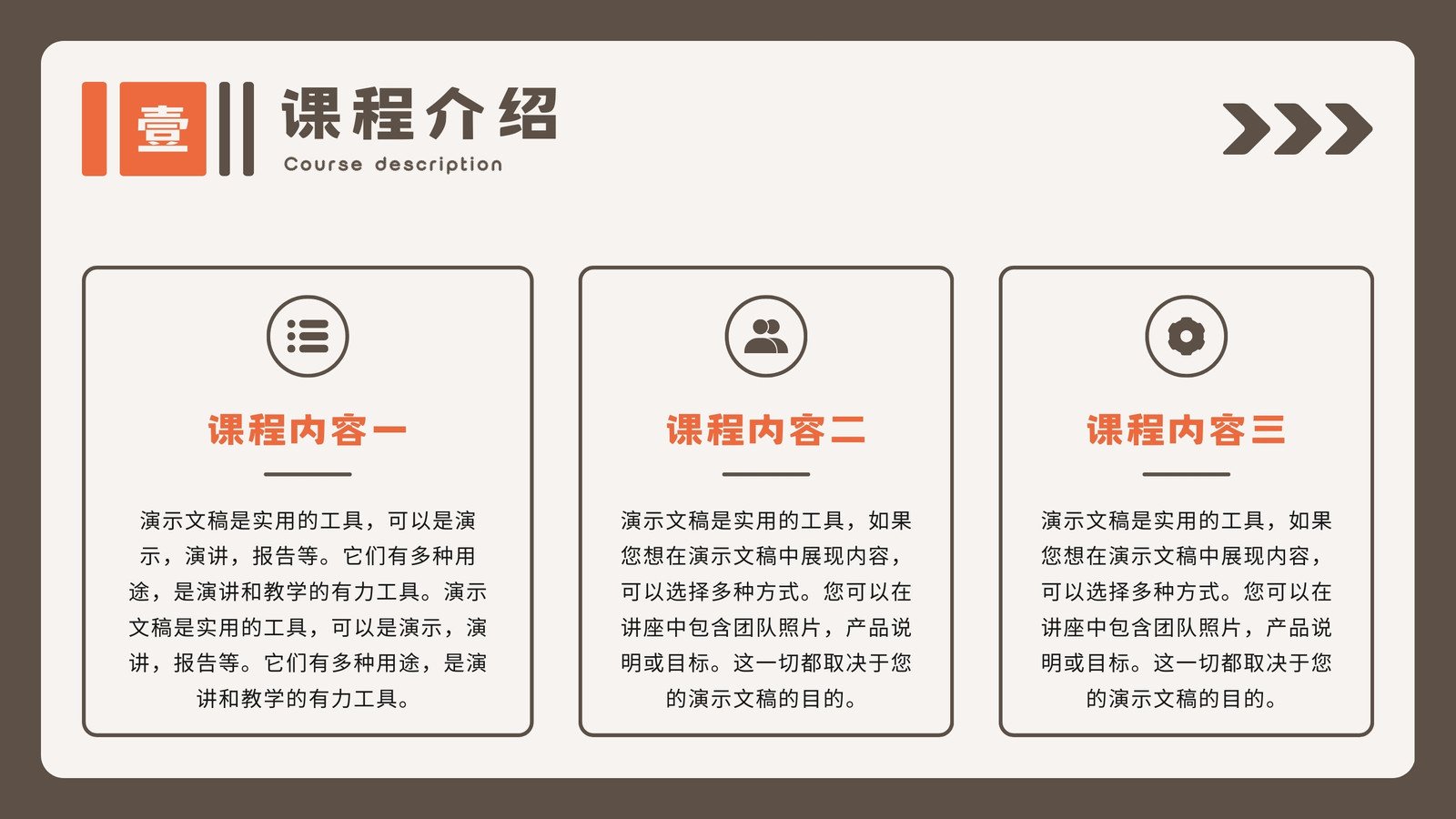 壹

课程介绍
Course description

课程内容一

演示文稿是实用的工具，可以是演示，演讲，报告等。它们有多种用途，是演讲和教学的有力工具。演示文稿是实用的工具，可以是演示，演讲，报告等。它们有多种用途，是演讲和教学的有力工具。

课程内容二

演示文稿是实用的工具，如果您想在演示文稿中展现内容，可以选择多种方式。您可以在讲座中包含团队照片，产品说明或目标。这一切都取决于您的演示文稿的目的。

课程内容三

演示文稿是实用的工具，如果您想在演示文稿中展现内容，可以选择多种方式。您可以在讲座中包含团队照片，产品说明或目标。这一切都取决于您的演示文稿的目的。